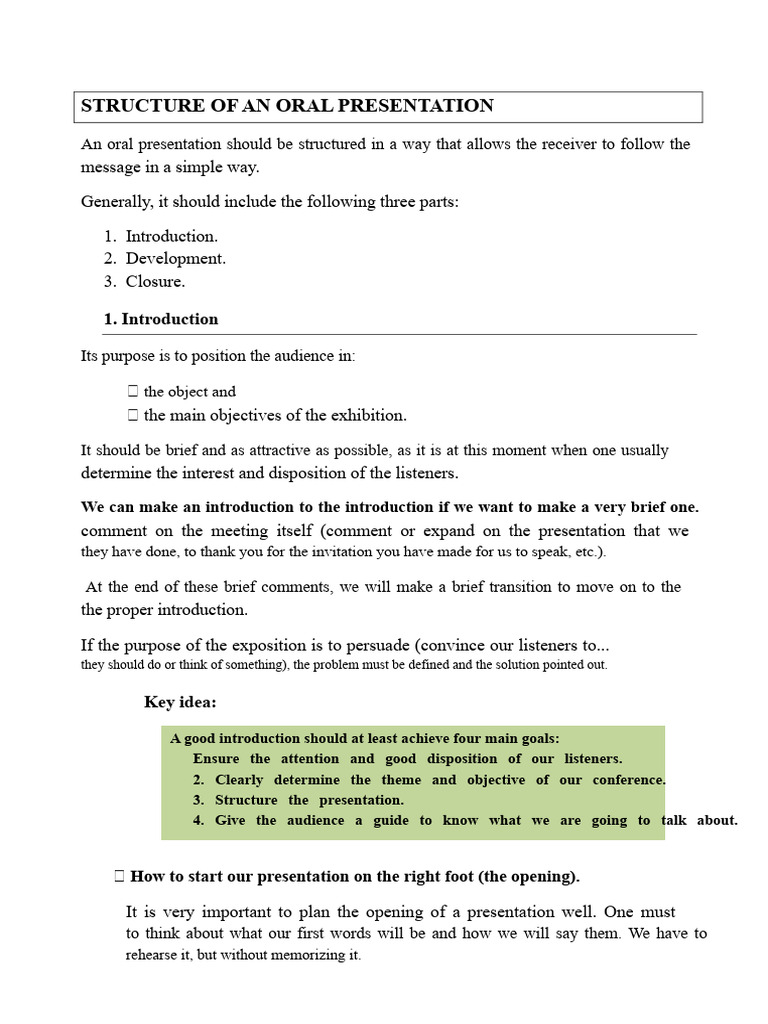 STRUCTURE OF AN ORAL PRESENTATION

An oral presentation should be structured in a way that allows the receiver to follow the message in a simple way.

Generally, it should include the following three parts:

1. Introduction.
2. Development.
3. Closure.

1. Introduction

Its purpose is to position the audience in:

 the object and
 the main objectives of the exhibition.

It should be brief and as attractive as possible, as it is at this moment when one usually determine the interest and disposition of the listeners.

We can make an introduction to the introduction if we want to make a very brief one. comment on the meeting itself (comment or expand on the presentation that we they have done, to thank you for the invitation you have made for us to speak, etc.).

At the end of these brief comments, we will make a brief transition to move on to the the proper introduction.

If the purpose of the exposition is to persuade (convince our listeners to... they should do or think of something), the problem must be defined and the solution pointed out.

Key idea:

A good introduction should at least achieve four main goals:
Ensure the attention and good disposition of our listeners.
2. Clearly determine the theme and objective of our conference.
3. Structure the presentation.
4. Give the audience a guide to know what we are going to talk about.

 How to start our presentation on the right foot (the opening).

It is very important to plan the opening of a presentation well. One must to think about what our first words will be and how we will say them. We have to rehearse it, but without memorizing it.